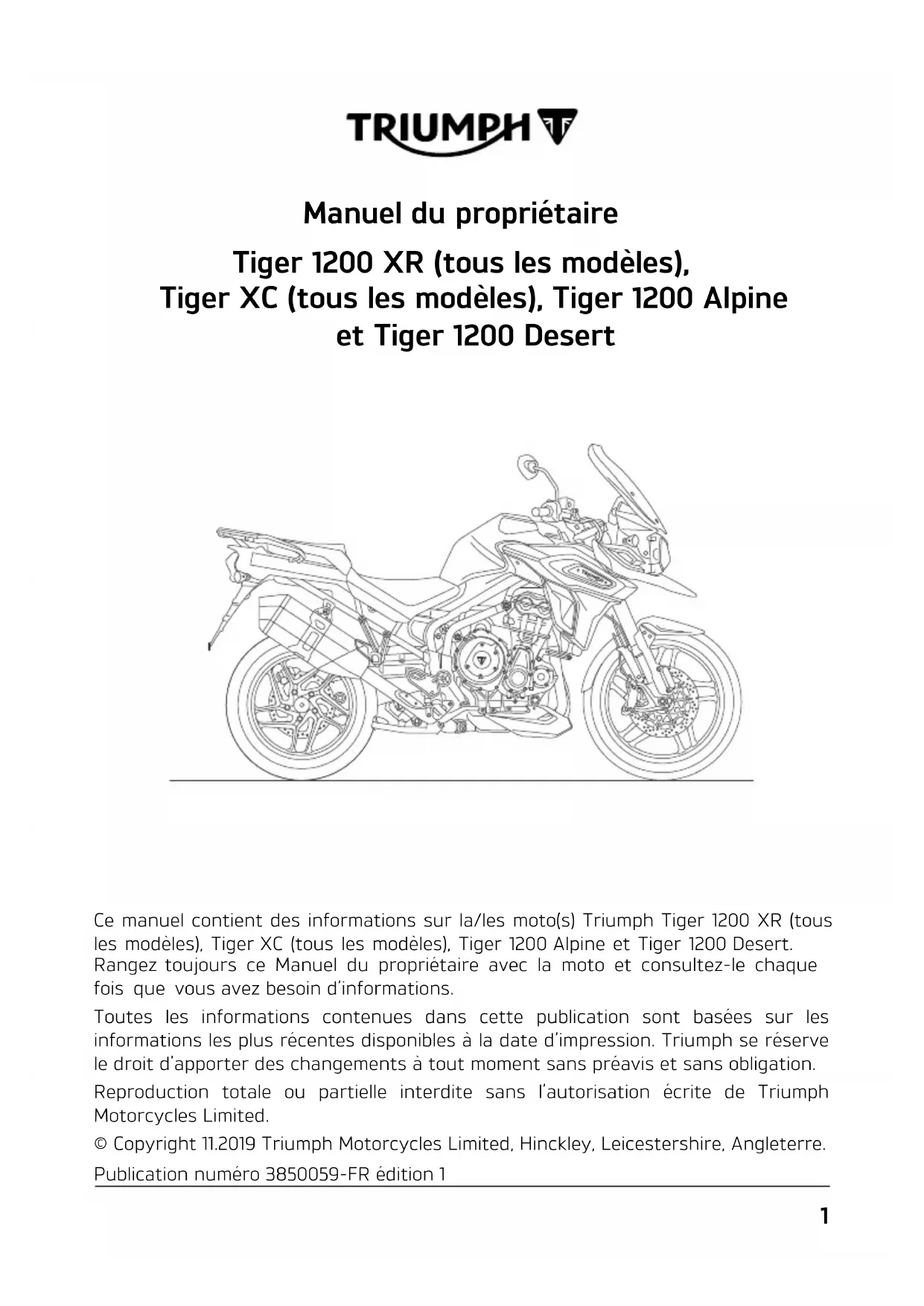 TRIUMPH

Manuel du propriétaire

Tiger 1200 XR (tous les modèles), Tiger XC (tous les modèles), Tiger 1200 Alpine et Tiger 1200 Desert

Ce manuel contient des informations sur la/les moto(s) Triumph Tiger 1200 XR (tous les modèles), Tiger XC (tous les modèles), Tiger 1200 Alpine et Tiger 1200 Desert. Rangez toujours ce Manuel du propriétaire avec la moto et consultez-le chaque fois que vous avez besoin d'informations.

Toutes les informations contenues dans cette publication sont basées sur les informations les plus récentes disponibles à la date d'impression. Triumph se réserve le droit d'apporter des changements à tout moment sans préavis et sans obligation.

Reproduction totale ou partielle interdite sans l'autorisation écrite de Triumph Motorcycles Limited.

© Copyright 11.2019 Triumph Motorcycles Limited, Hinckley, Leicestershire, Angleterre.

Publication numéro 3850059-FR édition 1

1